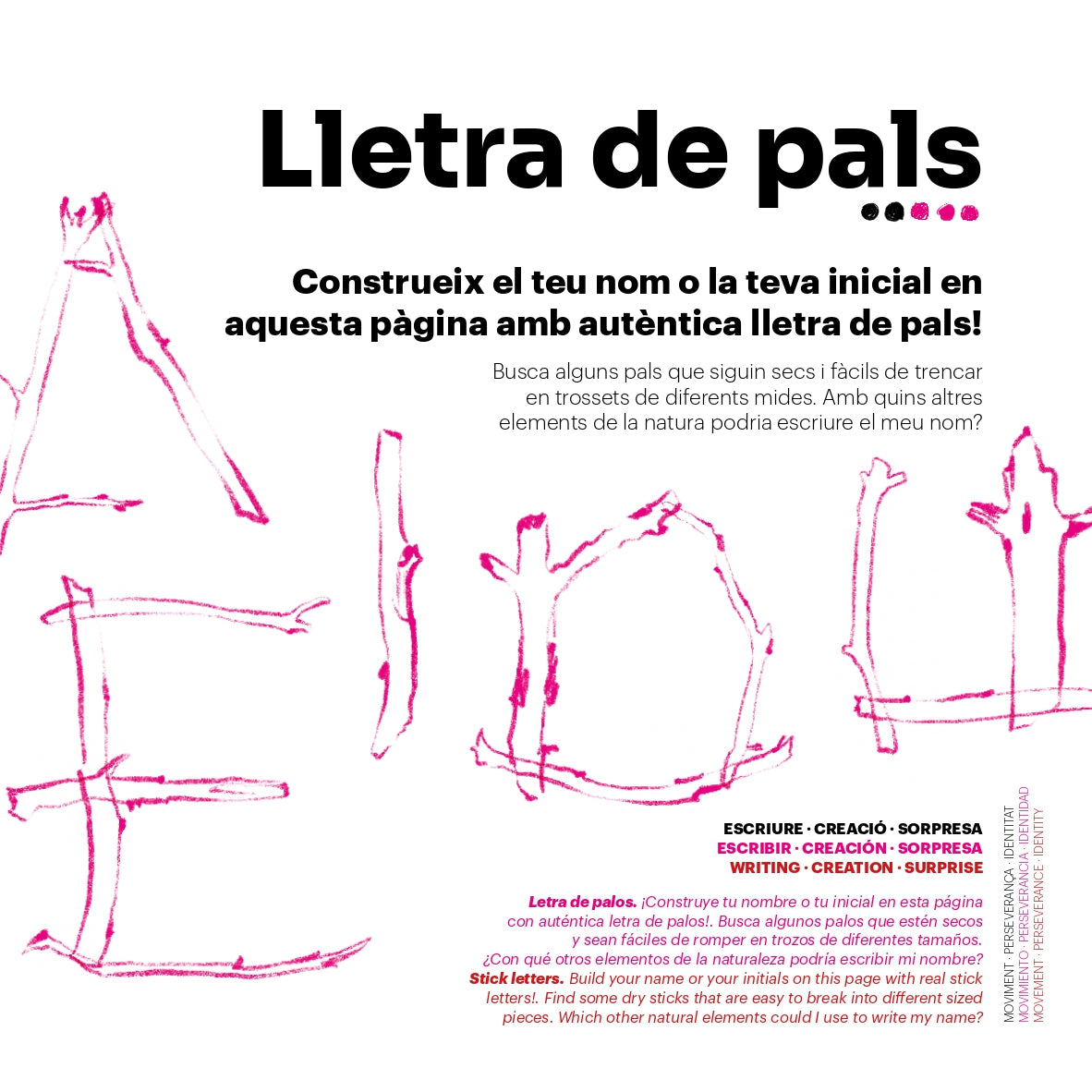 Lletra de pals

Construeix el teu nom o la teva inicial en aquesta pàgina amb autèntica lletra de pals!

Busca alguns pals que siguin secs i fàcils de trencar en trossets de diferents mides. Amb quins altres elements de la natura podria escriure el meu nom?

ESCRIURE · CREACIÓ · SORPRESA
ESCRIBIR · CREACIÓN · SORPRESA
WRITING · CREATION · SURPRISE

Letra de palos. ¡Construye tu nombre o tu inicial en esta página con auténtica letra de palos!. Busca algunos palos que estén secos y sean fáciles de romper en trozos de diferentes tamaños. ¿Con qué otros elementos de la naturaleza podría escribir mi nombre?
Stick letters. Build your name or your initials on this page with real stick letters!. Find some dry sticks that are easy to break into different sized pieces. Which other natural elements could I use to write my name?

MOVIMENT · PERSEVERANÇA · IDENTITAT
MOVIMIENTO · PERSEVERANCIA · IDENTIDAD
MOVEMENT · PERSEVERANCE · IDENTITY